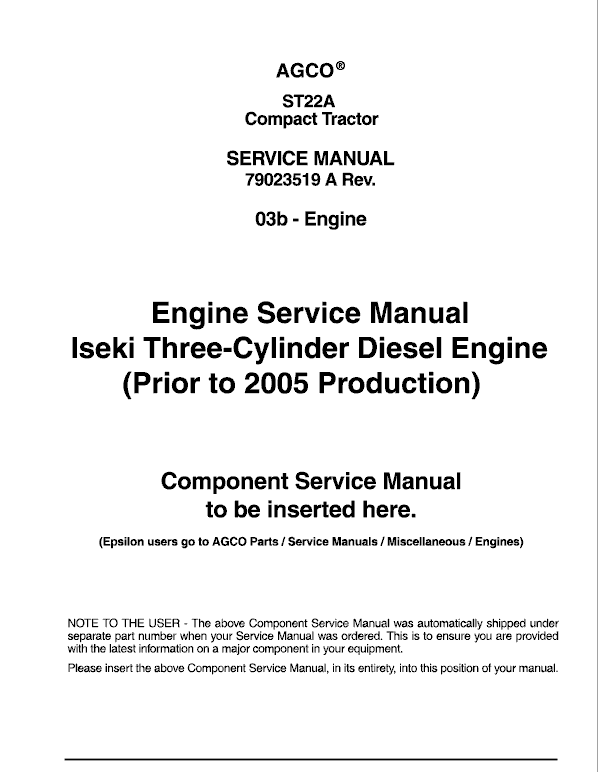 AGCO®

ST22A
Compact Tractor

SERVICE MANUAL
79023519 A Rev.

03b - Engine

Engine Service Manual
Iseki Three-Cylinder Diesel Engine
(Prior to 2005 Production)

Component Service Manual
to be inserted here.

(Epsilon users go to AGCO Parts / Service Manuals / Miscellaneous / Engines)

NOTE TO THE USER - The above Component Service Manual was automatically shipped under separate part number when your Service Manual was ordered. This is to ensure you are provided with the latest information on a major component in your equipment.

Please insert the above Component Service Manual, in its entirety, into this position of your manual.